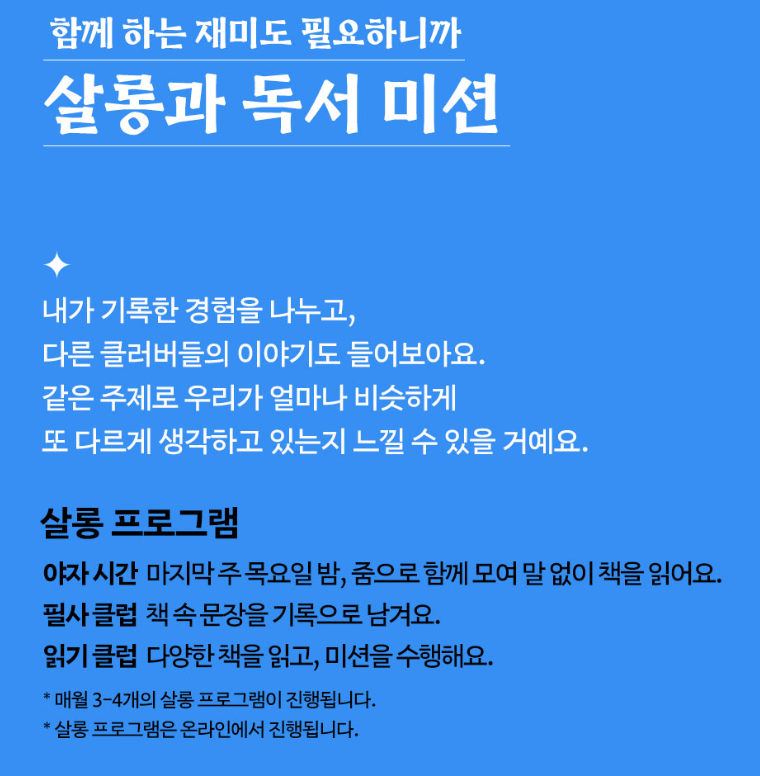 함께 하는 재미도 필요하니까

살롱과 독서 미션

✦

내가 기록한 경험을 나누고,
다른 클러버들의 이야기도 들어보아요.
같은 주제로 우리가 얼마나 비슷하게
또 다르게 생각하고 있는지 느낄 수 있을 거예요.

살롱 프로그램

야자 시간 마지막 주 목요일 밤, 줌으로 함께 모여 말 없이 책을 읽어요.
필사 클럽 책 속 문장을 기록으로 남겨요.
읽기 클럽 다양한 책을 읽고, 미션을 수행해요.

* 매월 3-4개의 살롱 프로그램이 진행됩니다.
* 살롱 프로그램은 온라인에서 진행됩니다.